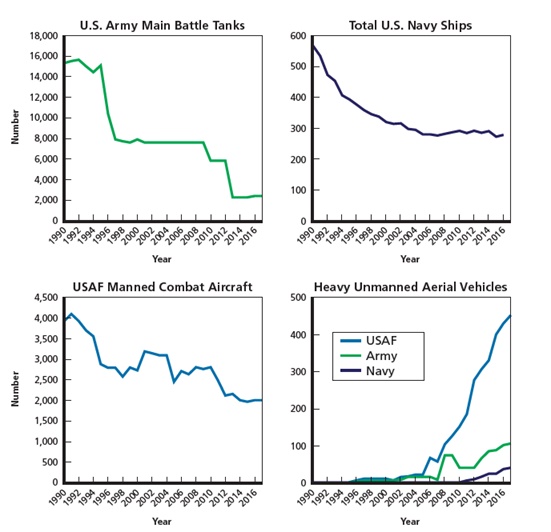 U.S. Army Main Battle Tanks

Number

18,000
16,000
14,000
12,000
10,000
8,000
6,000
4,000
2,000
0

1990 1992 1994 1996 1998 2000 2002 2004 2006 2008 2010 2012 2014 2016

Year

Total U.S. Navy Ships

600
500
400
300
200
100
0

1990 1992 1994 1996 1998 2000 2002 2004 2006 2008 2010 2012 2014 2016

Year

USAF Manned Combat Aircraft

Number

4,500
4,000
3,500
3,000
2,500
2,000
1,500
1,000
500
0

1990 1992 1994 1996 1998 2000 2002 2004 2006 2008 2010 2012 2014 2016

Year

Heavy Unmanned Aerial Vehicles

500
400
300
200
100
0

USAF
Army
Navy

1990 1992 1994 1996 1998 2000 2002 2004 2006 2008 2010 2012 2014 2016

Year